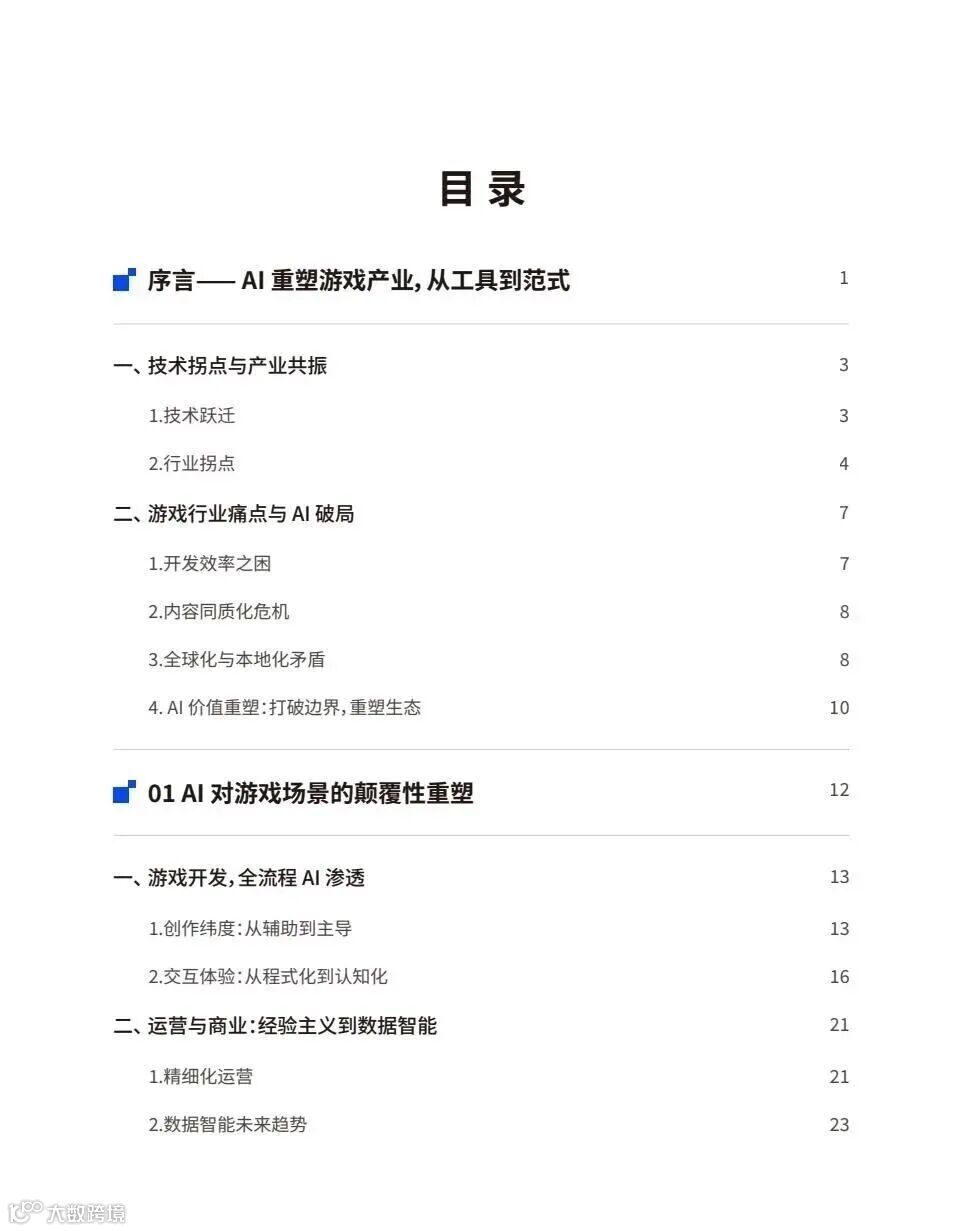 目 录

序言—— AI 重塑游戏产业，从工具到范式 1

一、技术拐点与产业共振 3

1.技术跃迁 3

2.行业拐点 4

二、游戏行业痛点与 AI 破局 7

1.开发效率之困 7

2.内容同质化危机 8

3.全球化与本地化矛盾 8

4. AI 价值重塑：打破边界，重塑生态 10

01 AI 对游戏场景的颠覆性重塑 12

一、游戏开发，全流程 AI 渗透 13

1.创作纬度：从辅助到主导 13

2.交互体验：从程式化到认知化 16

二、运营与商业：经验主义到数据智能 21

1.精细化运营 21

2.数据智能未来趋势 23

大数跨境